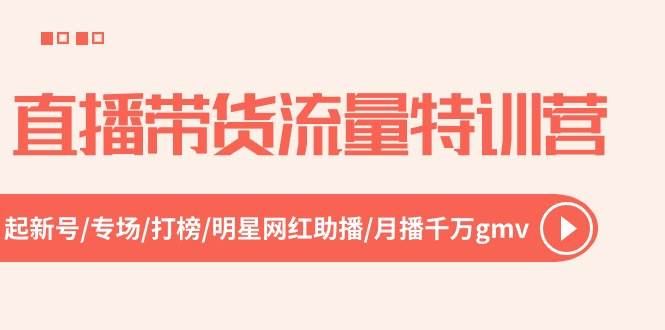 直播带货流量特训营

起新号/专场/打榜/明星网红助播/月播千万gmv